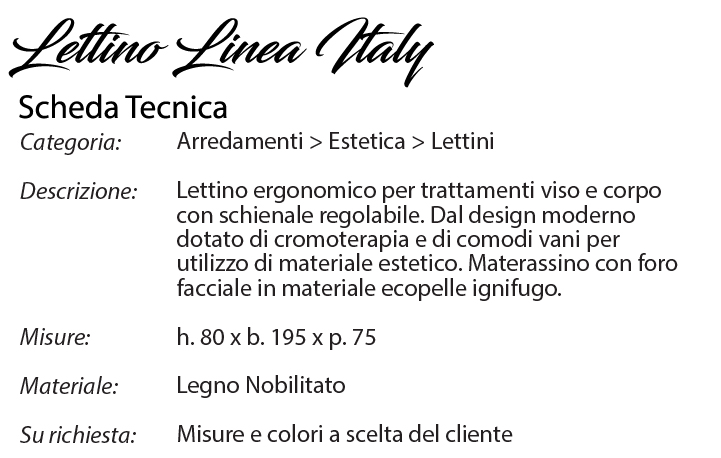 Lettino Linea Italy

Scheda Tecnica

Categoria: Arredamenti > Estetica > Lettini

Descrizione: Lettino ergonomico per trattamenti viso e corpo con schienale regolabile. Dal design moderno dotato di cromoterapia e di comodi vani per utilizzo di materiale estetico. Materassino con foro facciale in materiale ecopelle ignifugo.

Misure: h. 80 x b. 195 x p. 75

Materiale: Legno Nobilitato

Su richiesta: Misure e colori a scelta del cliente